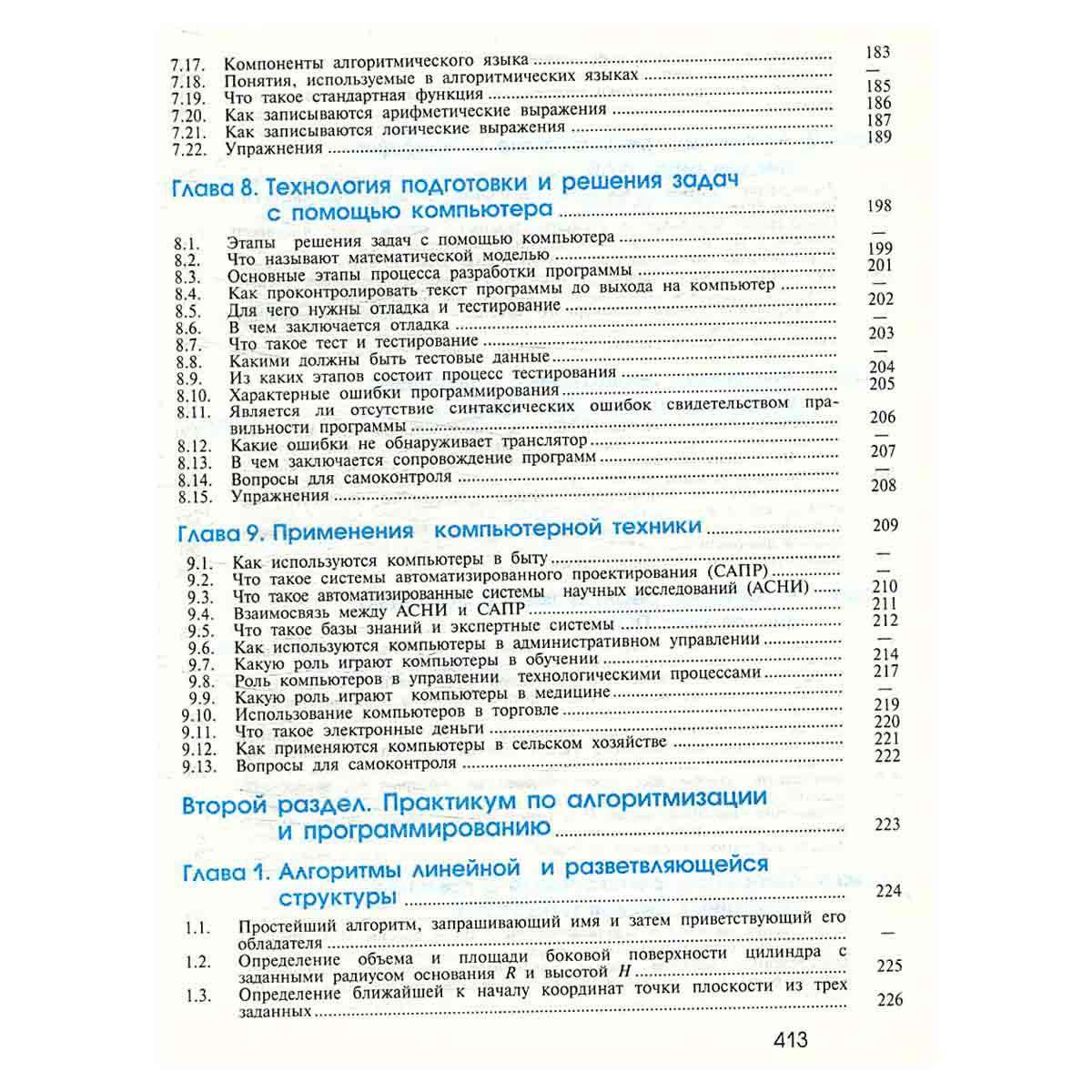 7.17. Компоненты алгоритмического языка 183
7.18. Понятия, используемые в алгоритмических языках —
7.19. Что такое стандартная функция 185
7.20. Как записываются арифметические выражения 186
7.21. Как записываются логические выражения 187
7.22. Упражнения 189

Глава 8. Технология подготовки и решения задач с помощью компьютера 198

8.1. Этапы решения задач с помощью компьютера —
8.2. Что называют математической моделью 199
8.3. Основные этапы процесса разработки программы 201
8.4. Как проконтролировать текст программы до выхода на компьютер —
8.5. Для чего нужны отладка и тестирование 202
8.6. В чем заключается отладка —
8.7. Что такое тест и тестирование 203
8.8. Какими должны быть тестовые данные —
8.9. Из каких этапов состоит процесс тестирования 204
8.10. Характерные ошибки программирования 205
8.11. Является ли отсутствие синтаксических ошибок свидетельством правильности программы 206
8.12. Какие ошибки не обнаруживает транслятор —
8.13. В чем заключается сопровождение программ 207
8.14. Вопросы для самоконтроля —
8.15. Упражнения 208

Глава 9. Применения компьютерной техники 209

9.1. Как используются компьютеры в быту —
9.2. Что такое системы автоматизированного проектирования (САПР) —
9.3. Что такое автоматизированные системы научных исследований (АСНИ) 210
9.4. Взаимосвязь между АСНИ и САПР 211
9.5. Что такое базы знаний и экспертные системы 212
9.6. Как используются компьютеры в административном управлении —
9.7. Какую роль играют компьютеры в обучении 214
9.8. Роль компьютеров в управлении технологическими процессами 217
9.9. Какую роль играют компьютеры в медицине —
9.10. Использование компьютеров в торговле 219
9.11. Что такое электронные деньги 220
9.12. Как применяются компьютеры в сельском хозяйстве 221
9.13. Вопросы для самоконтроля 222

Второй раздел. Практикум по алгоритмизации и программированию 223

Глава 1. Алгоритмы линейной и разветвляющейся структуры 224

1.1. Простейший алгоритм, запрашивающий имя и затем приветствующий его обладателя —
1.2. Определение объема и площади боковой поверхности цилиндра с заданными радиусом основания R и высотой H 225
1.3. Определение ближайшей к началу координат точки плоскости из трех заданных 226

413